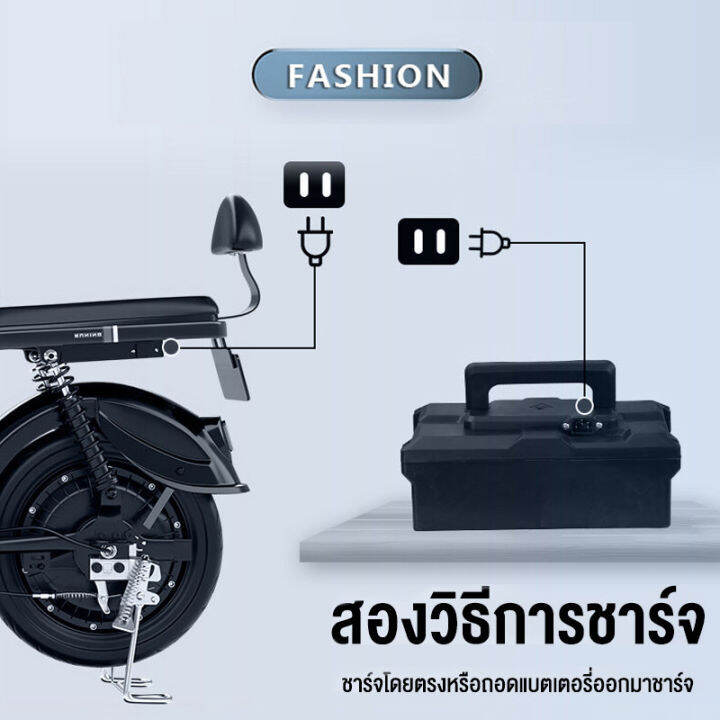 FASHION

สองวิธีการชาร์จ

ชาร์จโดยตรงหรือถอดแบตเตอรี่ออกมาชาร์จ